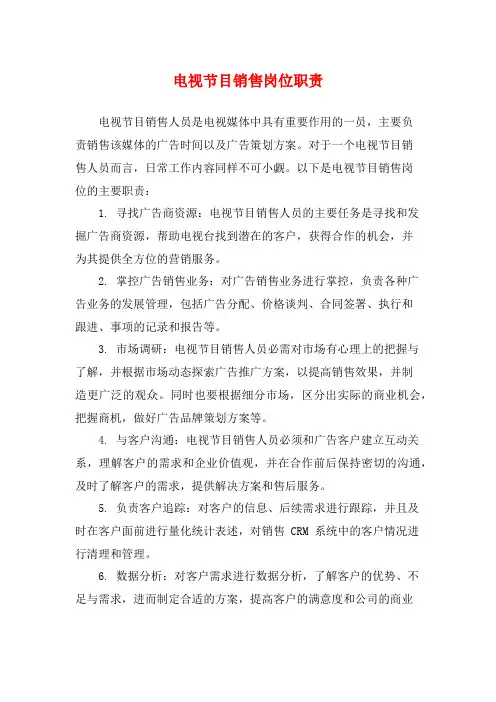 电视节目销售岗位职责

电视节目销售人员是电视媒体中具有重要作用的一员，主要负责销售该媒体的广告时间以及广告策划方案。对于一个电视节目销售人员而言，日常工作内容同样不可小觑。以下是电视节目销售岗位的主要职责：

1. 寻找广告商资源：电视节目销售人员的主要任务是寻找和发掘广告商资源，帮助电视台找到潜在的客户，获得合作的机会，并为其提供全方位的营销服务。

2. 掌控广告销售业务：对广告销售业务进行掌控，负责各种广告业务的发展管理，包括广告分配、价格谈判、合同签署、执行和跟进、事项的记录和报告等。

3. 市场调研：电视节目销售人员必需对市场有心理上的把握与了解，并根据市场动态探索广告推广方案，以提高销售效果，并制造更广泛的观众。同时也要根据细分市场，区分出实际的商业机会，把握商机，做好广告品牌策划方案等。

4. 与客户沟通：电视节目销售人员必须和广告客户建立互动关系，理解客户的需求和企业价值观，并在合作前后保持密切的沟通，及时了解客户的需求，提供解决方案和售后服务。

5. 负责客户追踪：对客户的信息、后续需求进行跟踪，并且及时在客户面前进行量化统计表述，对销售 CRM 系统中的客户情况进行清理和管理。

6. 数据分析：对客户需求进行数据分析，了解客户的优势、不足与需求，进而制定合适的方案，提高客户的满意度和公司的商业